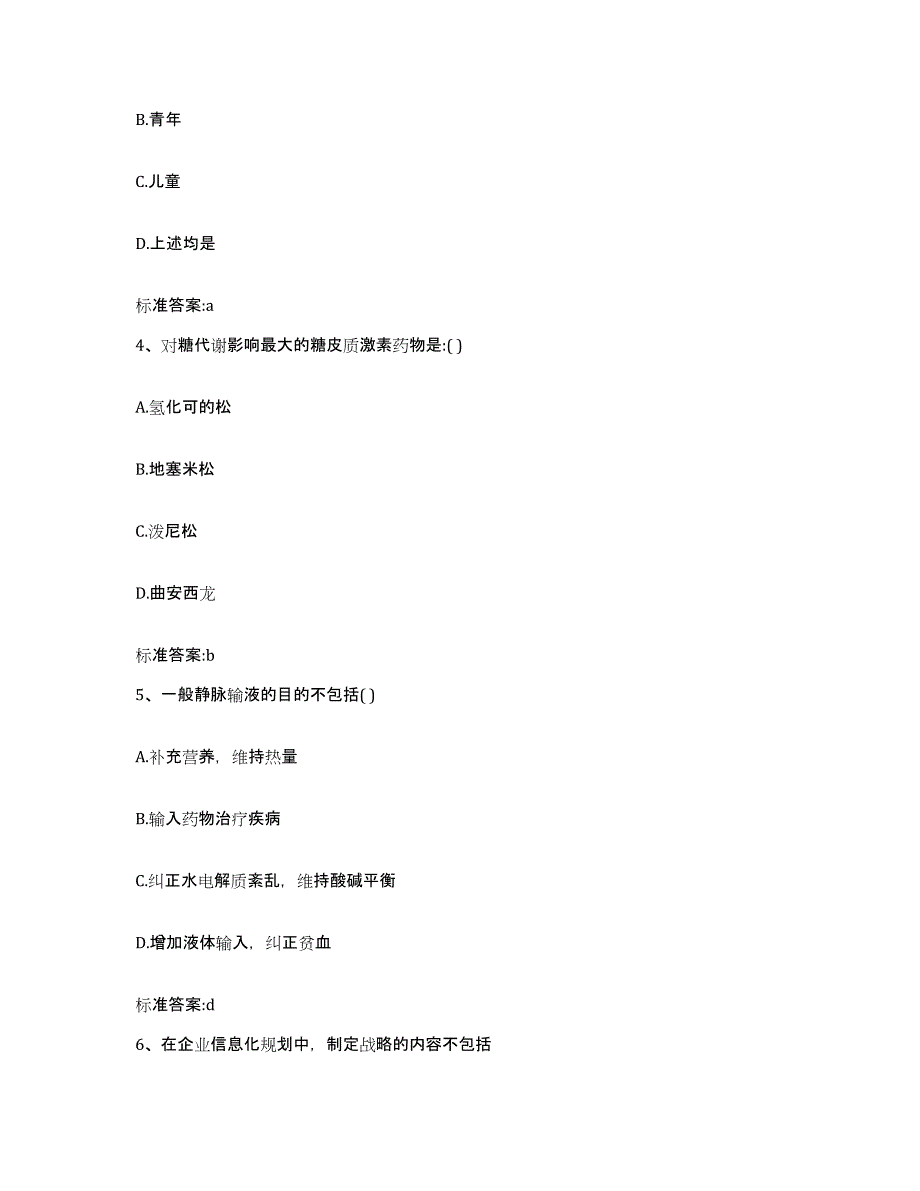 B.青年

C.儿童

D.上述均是

标准答案:a

4、对糖代谢影响最大的糖皮质激素药物是:( )

A.氢化可的松

B.地塞米松

C.泼尼松

D.曲安西龙

标准答案:b

5、一般静脉输液的目的不包括( )

A.补充营养，维持热量

B.输入药物治疗疾病

C.纠正水电解质紊乱，维持酸碱平衡

D.增加液体输入，纠正贫血

标准答案:d

6、在企业信息化规划中，制定战略的内容不包括